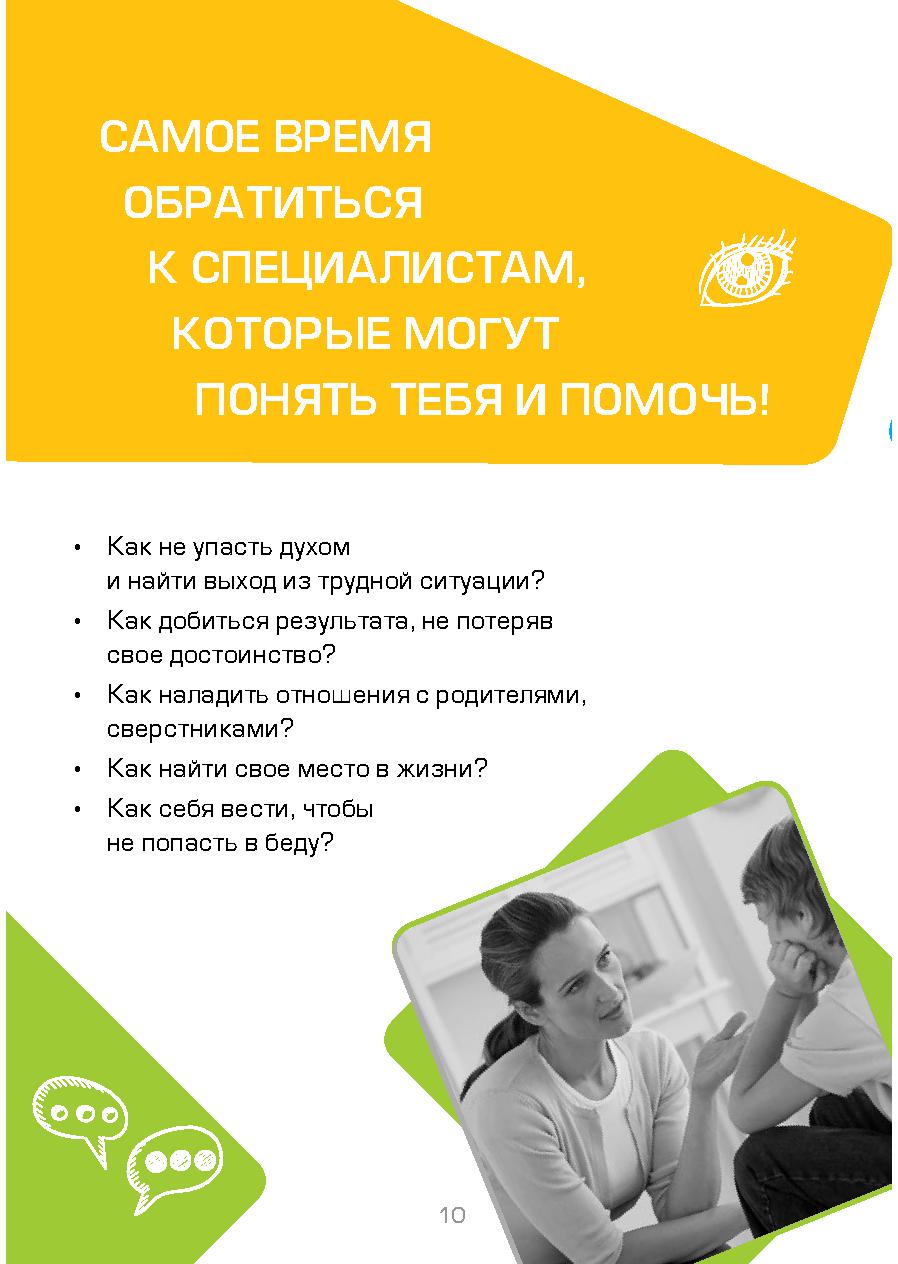 САМОЕ ВРЕМЯ ОБРАТИТЬСЯ К СПЕЦИАЛИСТАМ, КОТОРЫЕ МОГУТ ПОНЯТЬ ТЕБЯ И ПОМОЧЬ!

• Как не упасть духом и найти выход из трудной ситуации?
• Как добиться результата, не потеряв свое достоинство?
• Как наладить отношения с родителями, сверстниками?
• Как найти свое место в жизни?
• Как себя вести, чтобы не попасть в беду?

10